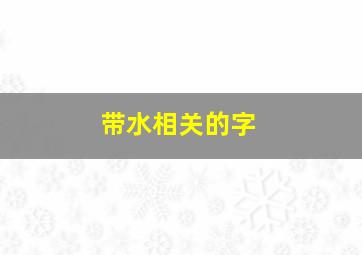 带水相关的字